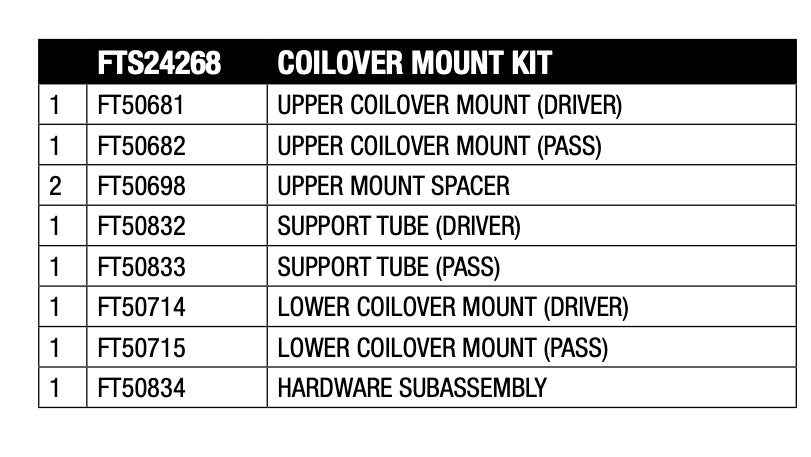 |  | FTS24268 | COILOVER MOUNT KIT |
|---|---|---|
| 1 | FT50681 | UPPER COILOVER MOUNT (DRIVER) |
| 1 | FT50682 | UPPER COILOVER MOUNT (PASS) |
| 2 | FT50698 | UPPER MOUNT SPACER |
| 1 | FT50832 | SUPPORT TUBE (DRIVER) |
| 1 | FT50833 | SUPPORT TUBE (PASS) |
| 1 | FT50714 | LOWER COILOVER MOUNT (DRIVER) |
| 1 | FT50715 | LOWER COILOVER MOUNT (PASS) |
| 1 | FT50834 | HARDWARE SUBASSEMBLY |